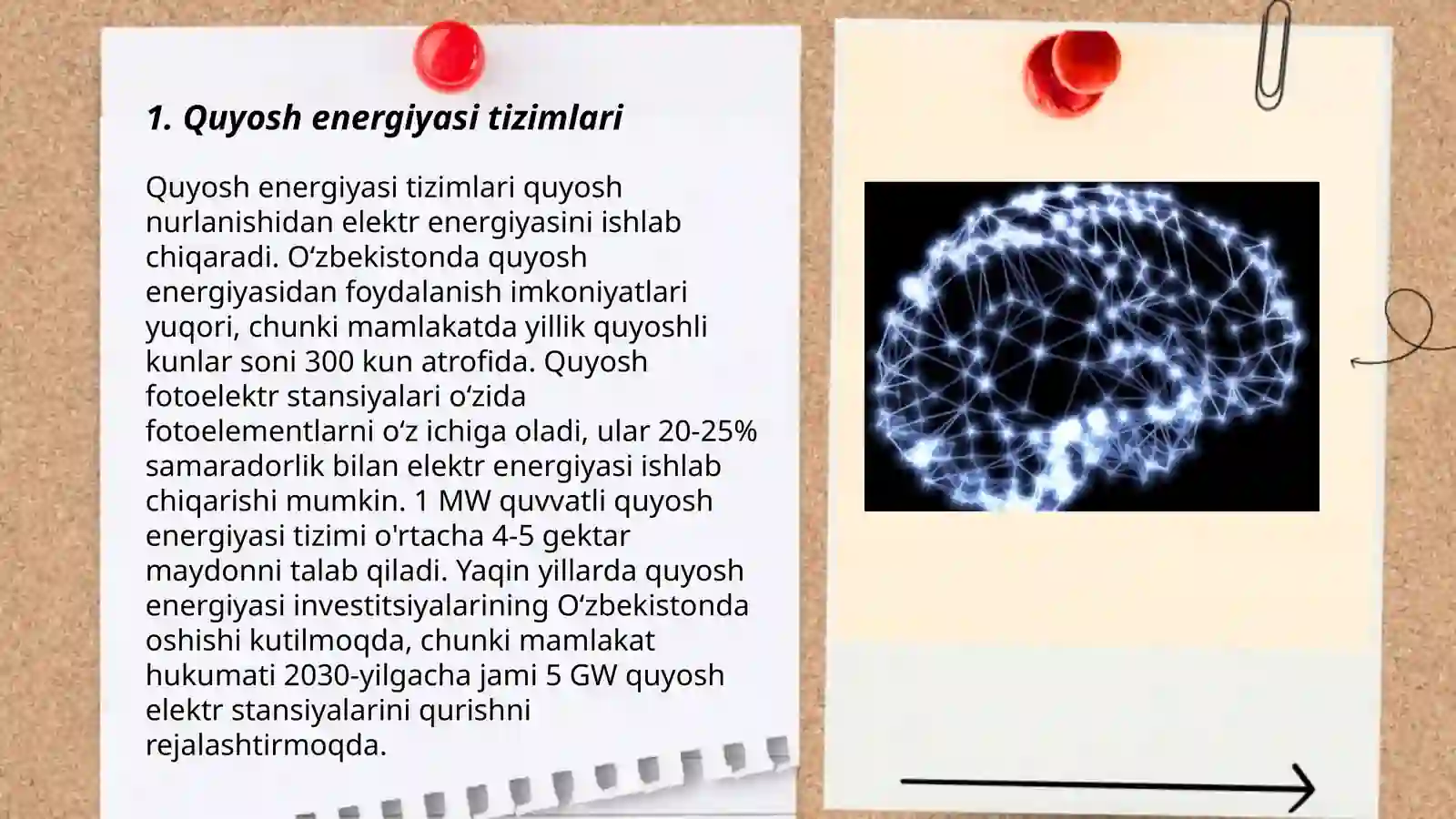 1. Quyosh energiyasi tizimlari

Quyosh energiyasi tizimlari quyosh nurlanishidan elektr energiyasini ishlab chiqaradi. Oʻzbekistonda quyosh energiyasidan foydalanish imkoniyatlari yuqori, chunki mamlakatda yillik quyoshli kunlar soni 300 kun atrofida. Quyosh fotoelektr stansiyalari oʻzida fotoelementlarni oʻz ichiga oladi, ular 20-25% samaradorlik bilan elektr energiyasi ishlab chiqarishi mumkin. 1 MW quvvatli quyosh energiyasi tizimi o'rtacha 4-5 gektar maydonni talab qiladi. Yaqin yillarda quyosh energiyasi investitsiyalarining Oʻzbekistonda oshishi kutilmoqda, chunki mamlakat hukumati 2030-yilgacha jami 5 GW quyosh elektr stansiyalarini qurishni rejalashtirmoqda.